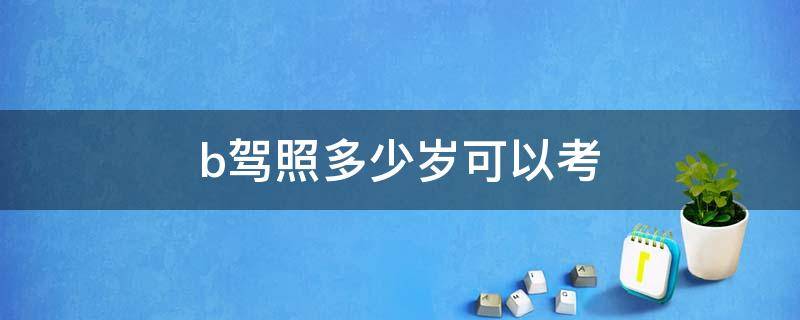 b驾照多少岁可以考